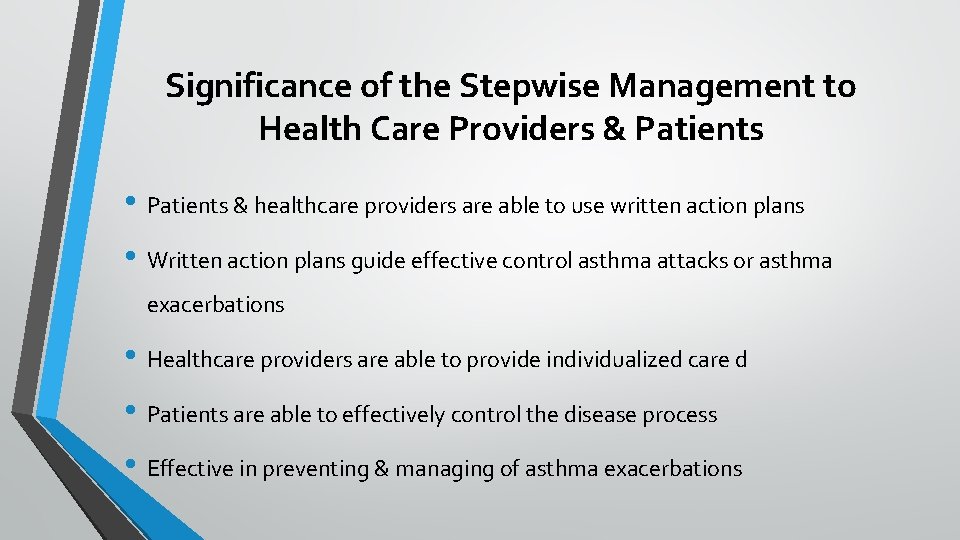 Significance of the Stepwise Management to Health Care Providers & Patients

• Patients & healthcare providers are able to use written action plans

• Written action plans guide effective control asthma attacks or asthma exacerbations

• Healthcare providers are able to provide individualized care d

• Patients are able to effectively control the disease process

• Effective in preventing & managing of asthma exacerbations